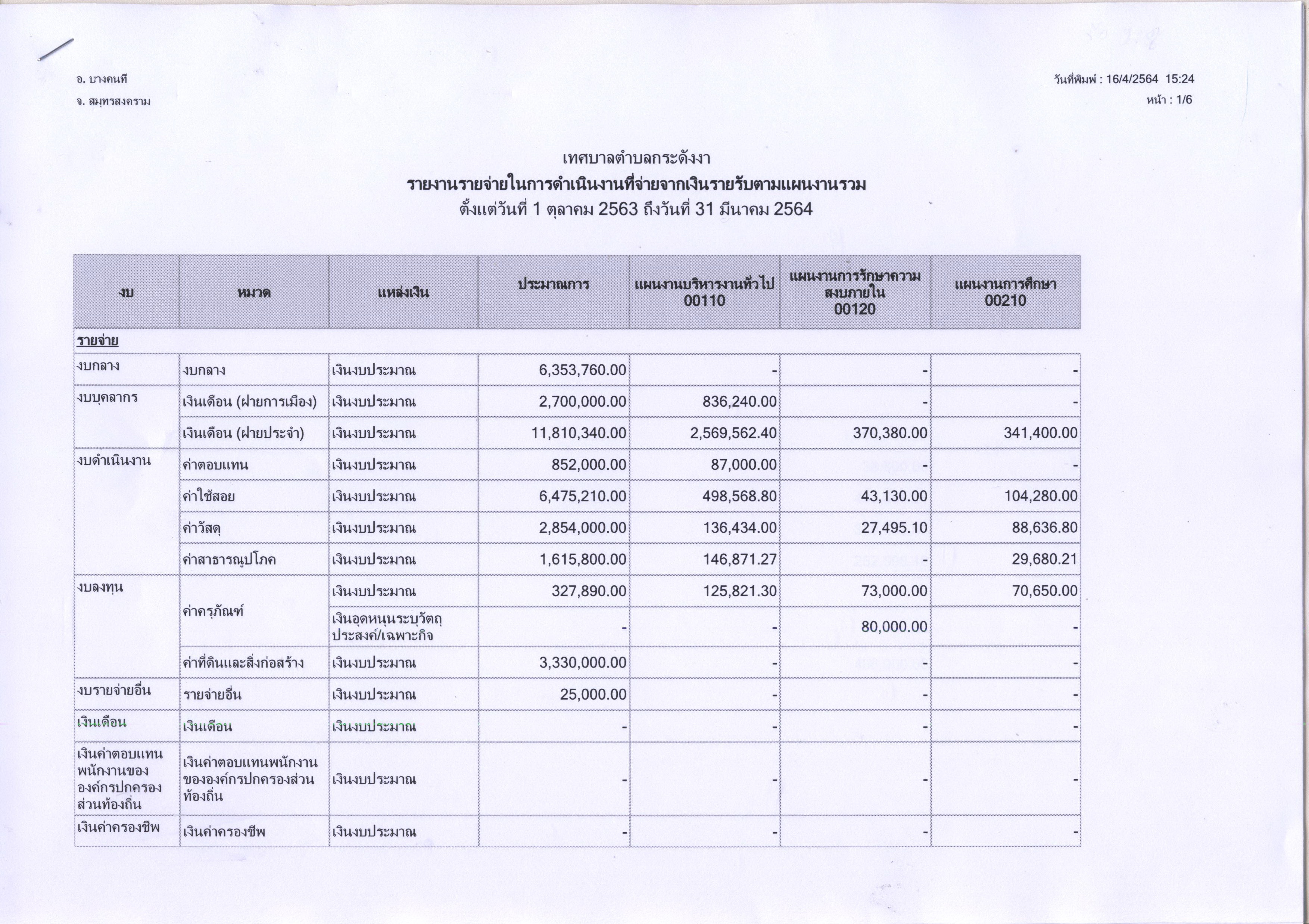 อ. บางคนที
จ. สมุทรสงคราม

วันที่พิมพ์ : 16/4/2564 15:24
หน้า : 1/6

เทศบาลตำบลกระดังงา
รายงานรายจ่ายในการดำเนินงานที่จ่ายจากเงินรายรับตามแผนงานรวม
ตั้งแต่วันที่ 1 ตุลาคม 2563 ถึงวันที่ 31 มีนาคม 2564

| งบ | หมวด | แหล่งเงิน | ประมาณการ | แผนงานบริหารงานทั่วไป 00110 | แผนงานการรักษาความสงบภายใน 00120 | แผนงานการศึกษา 00210 |
|---|---|---|---|---|---|---|
| รายจ่าย | | | | | | |
| งบกลาง | งบกลาง | เงินงบประมาณ | 6,353,760.00 | - | - | - |
| งบบุคลากร | เงินเดือน (ฝ่ายการเมือง) | เงินงบประมาณ | 2,700,000.00 | 836,240.00 | - | - |
| | เงินเดือน (ฝ่ายประจำ) | เงินงบประมาณ | 11,810,340.00 | 2,569,562.40 | 370,380.00 | 341,400.00 |
| งบดำเนินงาน | ค่าตอบแทน | เงินงบประมาณ | 852,000.00 | 87,000.00 | - | - |
| | ค่าใช้สอย | เงินงบประมาณ | 6,475,210.00 | 498,568.80 | 43,130.00 | 104,280.00 |
| | ค่าวัสดุ | เงินงบประมาณ | 2,854,000.00 | 136,434.00 | 27,495.10 | 88,636.80 |
| | ค่าสาธารณูปโภค | เงินงบประมาณ | 1,615,800.00 | 146,871.27 | - | 29,680.21 |
| งบลงทุน | ค่าครุภัณฑ์ | เงินงบประมาณ | 327,890.00 | 125,821.30 | 73,000.00 | 70,650.00 |
| | | เงินอุดหนุนระบุวัตถุประสงค์/เฉพาะกิจ | - | - | 80,000.00 | - |
| | ค่าที่ดินและสิ่งก่อสร้าง | เงินงบประมาณ | 3,330,000.00 | - | - | - |
| งบรายจ่ายอื่น | รายจ่ายอื่น | เงินงบประมาณ | 25,000.00 | - | - | - |
| เงินเดือน | เงินเดือน | เงินงบประมาณ | - | - | - | - |
| เงินค่าตอบแทนพนักงานขององค์กรปกครองส่วนท้องถิ่น | เงินค่าตอบแทนพนักงานขององค์กรปกครองส่วนท้องถิ่น | เงินงบประมาณ | - | - | - | - |
| เงินค่าครองชีพ | เงินค่าครองชีพ | เงินงบประมาณ | - | - | - | - |